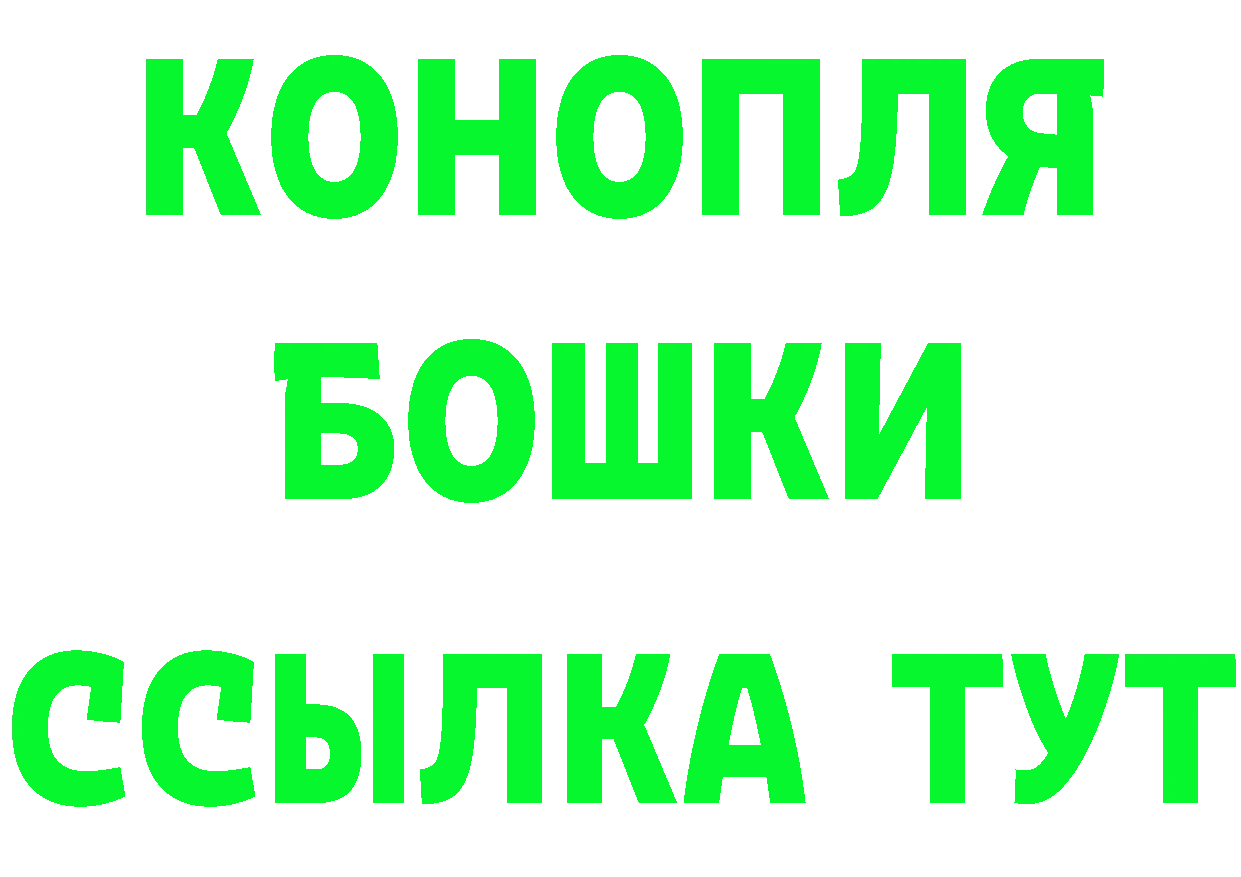 КОНОПЛЯ
БОШКИ
ССЫЛКА ТУТ